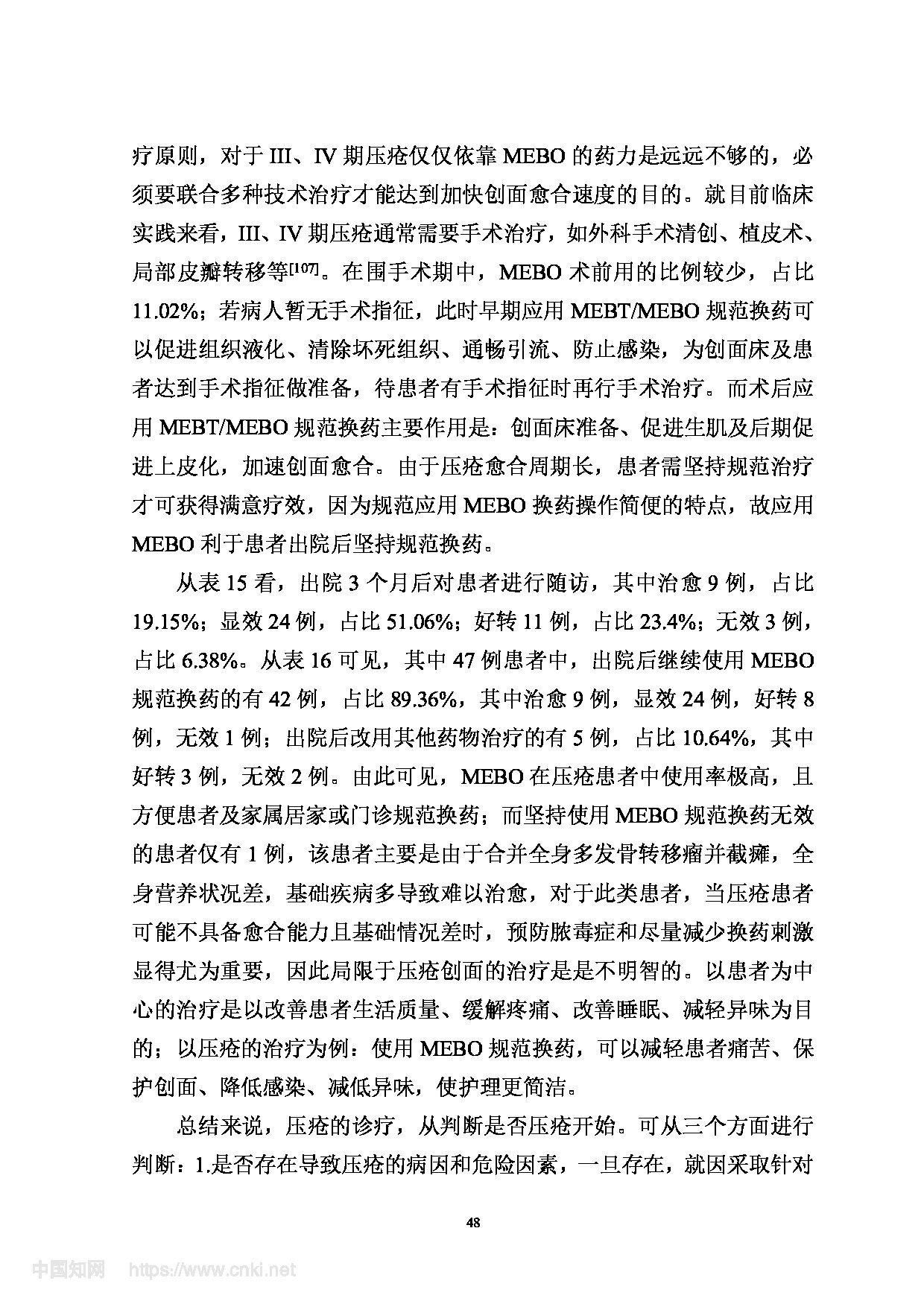 疗原则，对于 III、IV 期压疮仅仅依靠 MEBO 的药力是远远不够的，必须要联合多种技术治疗才能达到加快创面愈合速度的目的。就目前临床实践来看，III、IV 期压疮通常需要手术治疗，如外科手术清创、植皮术、局部皮瓣转移等$^{[107]}$。在围手术期中，MEBO 术前用的比例较少，占比 11.02%；若病人暂无手术指征，此时早期应用 MEBT/MEBO 规范换药可以促进组织液化、清除坏死组织、通畅引流、防止感染，为创面床及患者达到手术指征做准备，待患者有手术指征时再行手术治疗。而术后应用 MEBT/MEBO 规范换药主要作用是：创面床准备、促进生肌及后期促进上皮化，加速创面愈合。由于压疮愈合周期长，患者需坚持规范治疗才可获得满意疗效，因为规范应用 MEBO 换药操作简便的特点，故应用 MEBO 利于患者出院后坚持规范换药。

从表 15 看，出院 3 个月后对患者进行随访，其中治愈 9 例，占比 19.15%；显效 24 例，占比 51.06%；好转 11 例，占比 23.4%；无效 3 例，占比 6.38%。从表 16 可见，其中 47 例患者中，出院后继续使用 MEBO 规范换药的有 42 例，占比 89.36%，其中治愈 9 例，显效 24 例，好转 8 例，无效 1 例；出院后改用其他药物治疗的有 5 例，占比 10.64%，其中好转 3 例，无效 2 例。由此可见，MEBO 在压疮患者中使用率极高，且方便患者及家属居家或门诊规范换药；而坚持使用 MEBO 规范换药无效的患者仅有 1 例，该患者主要是由于合并全身多发骨转移瘤并截瘫，全身营养状况差，基础疾病多导致难以治愈，对于此类患者，当压疮患者可能不具备愈合能力且基础情况差时，预防脓毒症和尽量减少换药刺激显得尤为重要，因此局限于压疮创面的治疗是是不明智的。以患者为中心的治疗是以改善患者生活质量、缓解疼痛、改善睡眠、减轻异味为目的；以压疮的治疗为例：使用 MEBO 规范换药，可以减轻患者痛苦、保护创面、降低感染、减低异味，使护理更简洁。

总结来说，压疮的诊疗，从判断是否压疮开始。可从三个方面进行判断：1.是否存在导致压疮的病因和危险因素，一旦存在，就因采取针对

48

中国知网 https://www.cnki.net